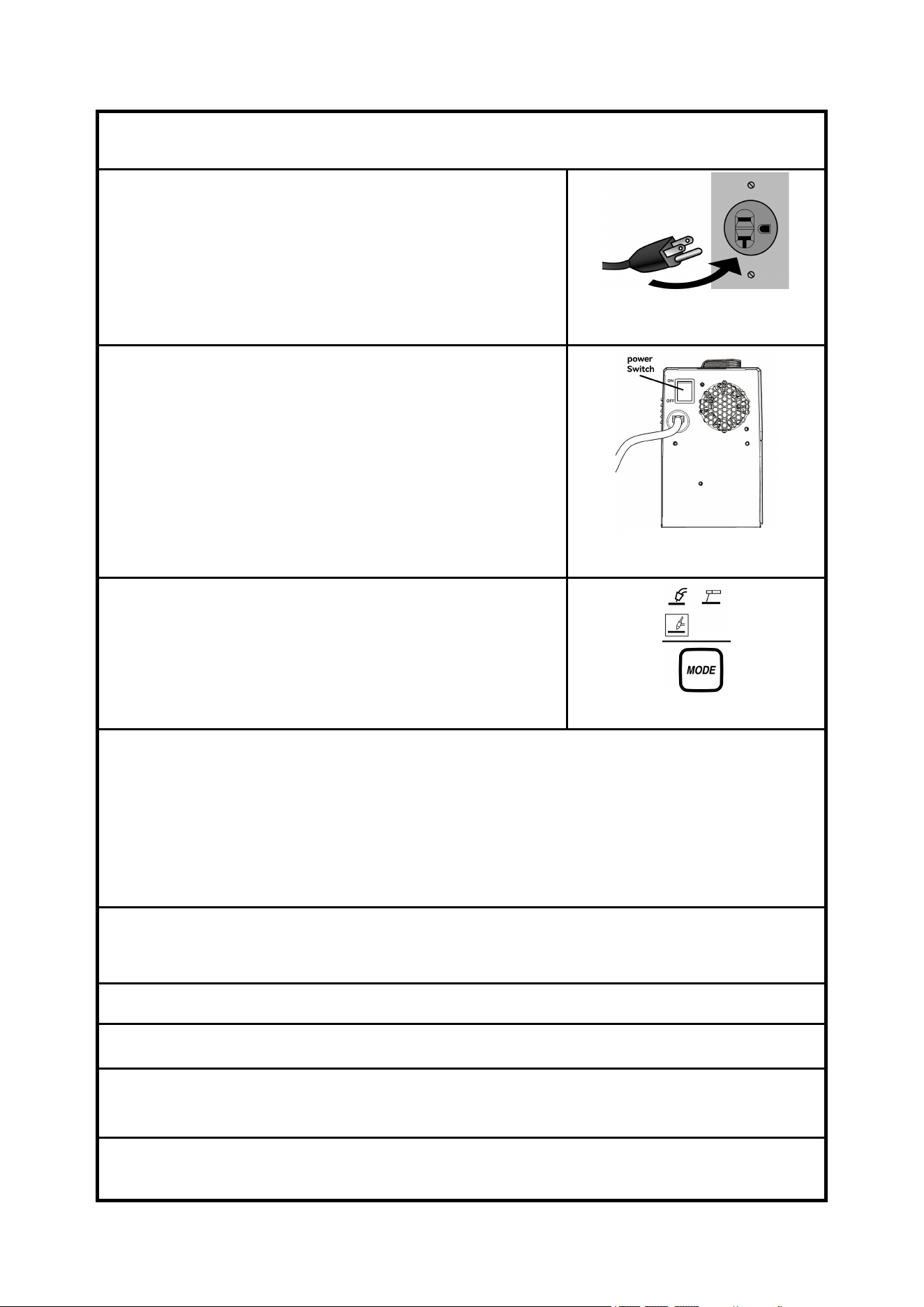 power Switch
ON
OFF

MODE